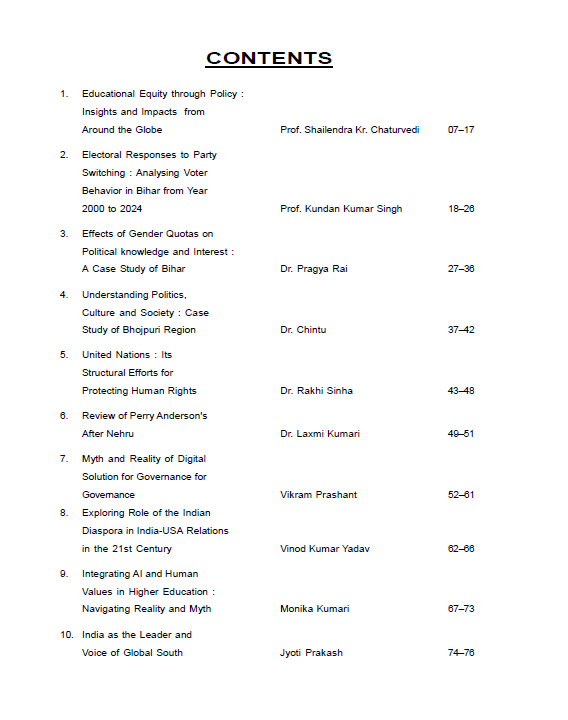 CONTENTS

| | | | |
|---|---|---|---|
| 1. | Educational Equity through Policy : Insights and Impacts from Around the Globe | Prof. Shailendra Kr. Chaturvedi | 07–17 |
| 2. | Electoral Responses to Party Switching : Analysing Voter Behavior in Bihar from Year 2000 to 2024 | Prof. Kundan Kumar Singh | 18–26 |
| 3. | Effects of Gender Quotas on Political knowledge and Interest : A Case Study of Bihar | Dr. Pragya Rai | 27–36 |
| 4. | Understanding Politics, Culture and Society : Case Study of Bhojpuri Region | Dr. Chintu | 37–42 |
| 5. | United Nations : Its Structural Efforts for Protecting Human Rights | Dr. Rakhi Sinha | 43–48 |
| 6. | Review of Perry Anderson's After Nehru | Dr. Laxmi Kumari | 49–51 |
| 7. | Myth and Reality of Digital Solution for Governance for Governance | Vikram Prashant | 52–61 |
| 8. | Exploring Role of the Indian Diaspora in India-USA Relations in the 21st Century | Vinod Kumar Yadav | 62–66 |
| 9. | Integrating AI and Human Values in Higher Education : Navigating Reality and Myth | Monika Kumari | 67–73 |
| 10. | India as the Leader and Voice of Global South | Jyoti Prakash | 74–76 |